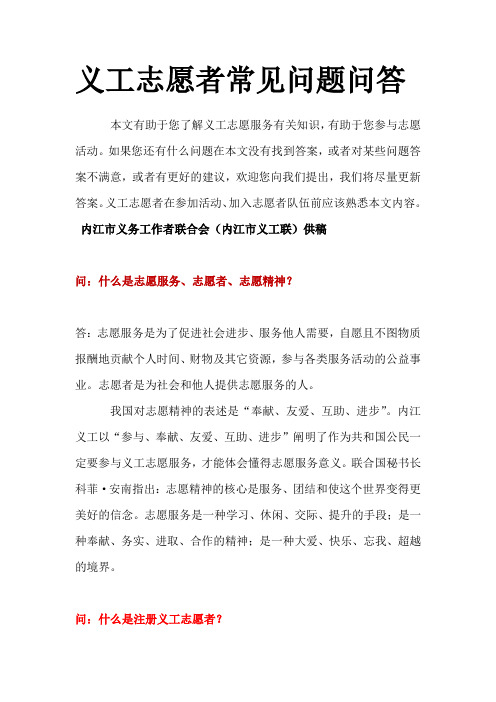 义工志愿者常见问题问答

本文有助于您了解义工志愿服务有关知识，有助于您参与志愿活动。如果您还有什么问题在本文没有找到答案，或者对某些问题答案不满意，或者有更好的建议，欢迎您向我们提出，我们将尽量更新答案。义工志愿者在参加活动、加入志愿者队伍前应该熟悉本文内容。

内江市义务工作者联合会（内江市义工联）供稿

问：什么是志愿服务、志愿者、志愿精神？

答：志愿服务是为了促进社会进步、服务他人需要，自愿且不图物质报酬地贡献个人时间、财物及其它资源，参与各类服务活动的公益事业。志愿者是为社会和他人提供志愿服务的人。

我国对志愿精神的表述是“奉献、友爱、互助、进步”。内江义工以“参与、奉献、友爱、互助、进步”阐明了作为共和国公民一定要参与义工志愿服务，才能体会懂得志愿服务意义。联合国秘书长科菲·安南指出：志愿精神的核心是服务、团结和使这个世界变得更美好的信念。志愿服务是一种学习、休闲、交际、提升的手段；是一种奉献、务实、进取、合作的精神；是一种大爱、快乐、忘我、超越的境界。

问：什么是注册义工志愿者？